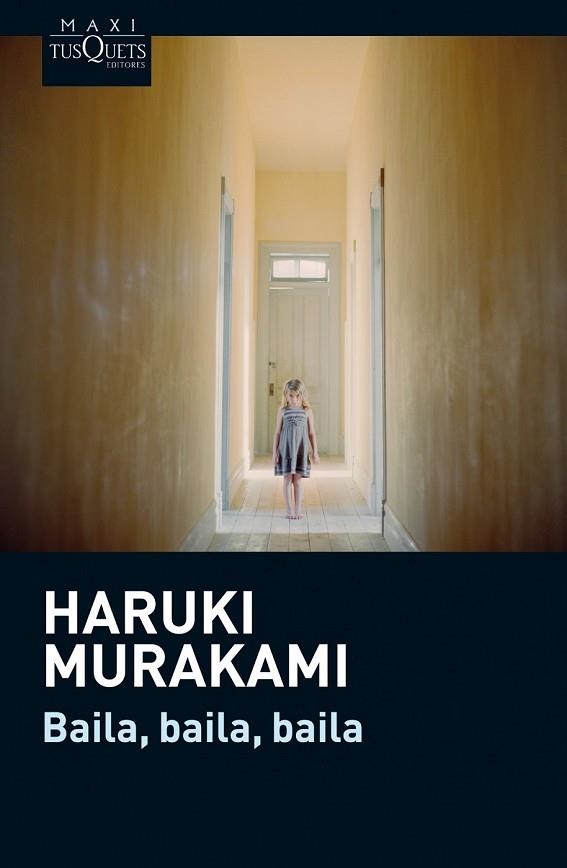 MAXI
TUSQUETS
EDITORES

HARUKI
MURAKAMI
Baila, baila, baila